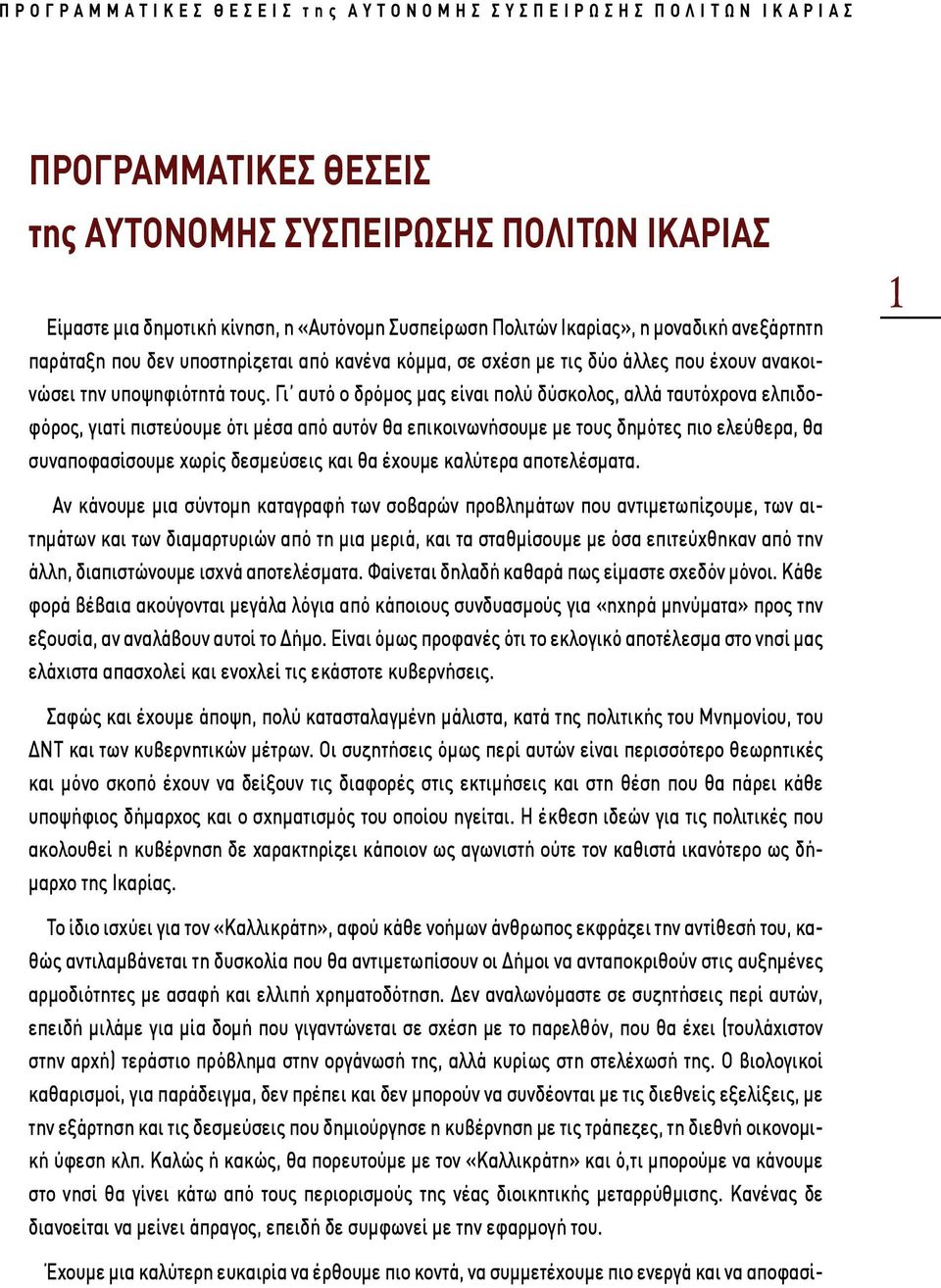 ΠΡΟΓΡΑΜΜΑΤΙΚΕΣ ΘΕΣΕΙΣ της ΑΥΤΟΝΟΜΗΣ ΣΥΣΠΕΙΡΩΣΗΣ ΠΟΛΙΤΩΝ ΙΚΑΡΙΑΣ

ΠΡΟΓΡΑΜΜΑΤΙΚΕΣ ΘΕΣΕΙΣ
της ΑΥΤΟΝΟΜΗΣ ΣΥΣΠΕΙΡΩΣΗΣ ΠΟΛΙΤΩΝ ΙΚΑΡΙΑΣ

1

Είμαστε μια δημοτική κίνηση, η «Αυτόνομη Συσπείρωση Πολιτών Ικαρίας», η μοναδική ανεξάρτητη παράταξη που δεν υποστηρίζεται από κανένα κόμμα, σε σχέση με τις δύο άλλες που έχουν ανακοινώσει την υποψηφιότητά τους. Γι' αυτό ο δρόμος μας είναι πολύ δύσκολος, αλλά ταυτόχρονα ελπιδοφόρος, γιατί πιστεύουμε ότι μέσα από αυτόν θα επικοινωνήσουμε με τους δημότες πιο ελεύθερα, θα συναποφασίσουμε χωρίς δεσμεύσεις και θα έχουμε καλύτερα αποτελέσματα.

Αν κάνουμε μια σύντομη καταγραφή των σοβαρών προβλημάτων που αντιμετωπίζουμε, των αιτημάτων και των διαμαρτυριών από τη μια μεριά, και τα σταθμίσουμε με όσα επιτεύχθηκαν από την άλλη, διαπιστώνουμε ισχνά αποτελέσματα. Φαίνεται δηλαδή καθαρά πως είμαστε σχεδόν μόνοι. Κάθε φορά βέβαια ακούγονται μεγάλα λόγια από κάποιους συνδυασμούς για «ηχηρά μηνύματα» προς την εξουσία, αν αναλάβουν αυτοί το Δήμο. Είναι όμως προφανές ότι το εκλογικό αποτέλεσμα στο νησί μας ελάχιστα απασχολεί και ενοχλεί τις εκάστοτε κυβερνήσεις.

Σαφώς και έχουμε άποψη, πολύ κατασταλαγμένη μάλιστα, κατά της πολιτικής του Μνημονίου, του ΔΝΤ και των κυβερνητικών μέτρων. Οι συζητήσεις όμως περί αυτών είναι περισσότερο θεωρητικές και μόνο σκοπό έχουν να δείξουν τις διαφορές στις εκτιμήσεις και στη θέση που θα πάρει κάθε υποψήφιος δήμαρχος και ο σχηματισμός του οποίου ηγείται. Η έκθεση ιδεών για τις πολιτικές που ακολουθεί η κυβέρνηση δε χαρακτηρίζει κάποιον ως αγωνιστή ούτε τον καθιστά ικανότερο ως δήμαρχο της Ικαρίας.

Το ίδιο ισχύει για τον «Καλλικράτη», αφού κάθε νοήμων άνθρωπος εκφράζει την αντίθεσή του, καθώς αντιλαμβάνεται τη δυσκολία που θα αντιμετωπίσουν οι Δήμοι να ανταποκριθούν στις αυξημένες αρμοδιότητες με ασαφή και ελλιπή χρηματοδότηση. Δεν αναλωνόμαστε σε συζητήσεις περί αυτών, επειδή μιλάμε για μία δομή που γιγαντώνεται σε σχέση με το παρελθόν, που θα έχει (τουλάχιστον στην αρχή) τεράστιο πρόβλημα στην οργάνωσή της, αλλά κυρίως στη στελέχωσή της. Ο βιολογικοί καθαρισμοί, για παράδειγμα, δεν πρέπει και δεν μπορούν να συνδέονται με τις διεθνείς εξελίξεις, με την εξάρτηση και τις δεσμεύσεις που δημιούργησε η κυβέρνηση με τις τράπεζες, τη διεθνή οικονομική ύφεση κλπ. Καλώς ή κακώς, θα πορευτούμε με τον «Καλλικράτη» και ό,τι μπορούμε να κάνουμε στο νησί θα γίνει κάτω από τους περιορισμούς της νέας διοικητικής μεταρρύθμισης. Κανένας δε διανοείται να μείνει άπραγος, επειδή δε συμφωνεί με την εφαρμογή του.

Έχουμε μια καλύτερη ευκαιρία να έρθουμε πιο κοντά, να συμμετέχουμε πιο ενεργά και να αποφασί-